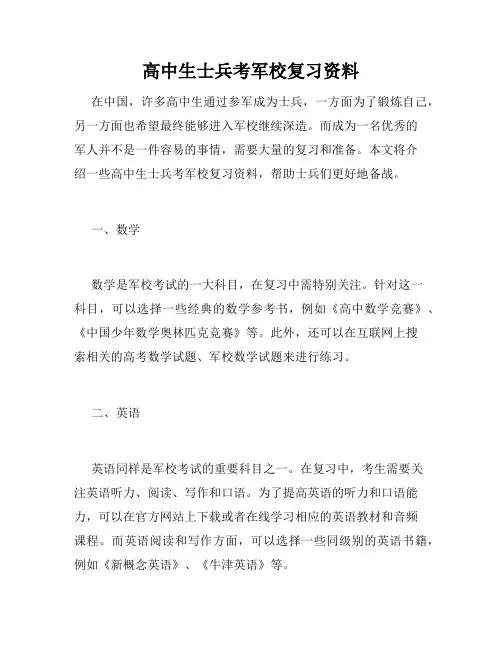 高中生士兵考军校复习资料

在中国，许多高中生通过参军成为士兵，一方面为了锻炼自己，另一方面也希望最终能够进入军校继续深造。而成为一名优秀的军人并不是一件容易的事情，需要大量的复习和准备。本文将介绍一些高中生士兵考军校复习资料，帮助士兵们更好地备战。

一、数学

数学是军校考试的一大科目，在复习中需特别关注。针对这一科目，可以选择一些经典的数学参考书，例如《高中数学竞赛》、《中国少年数学奥林匹克竞赛》等。此外，还可以在互联网上搜索相关的高考数学试题、军校数学试题来进行练习。

二、英语

英语同样是军校考试的重要科目之一。在复习中，考生需要关注英语听力、阅读、写作和口语。为了提高英语的听力和口语能力，可以在官方网站上下载或者在线学习相应的英语教材和音频课程。而英语阅读和写作方面，可以选择一些同级别的英语书籍，例如《新概念英语》、《牛津英语》等。